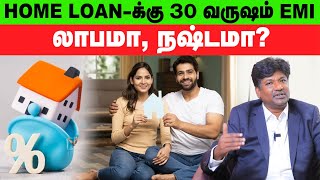 HOME LOAN-க்கு 30 வருஷம் EMI
லாபமா, நஷ்டமா?
%